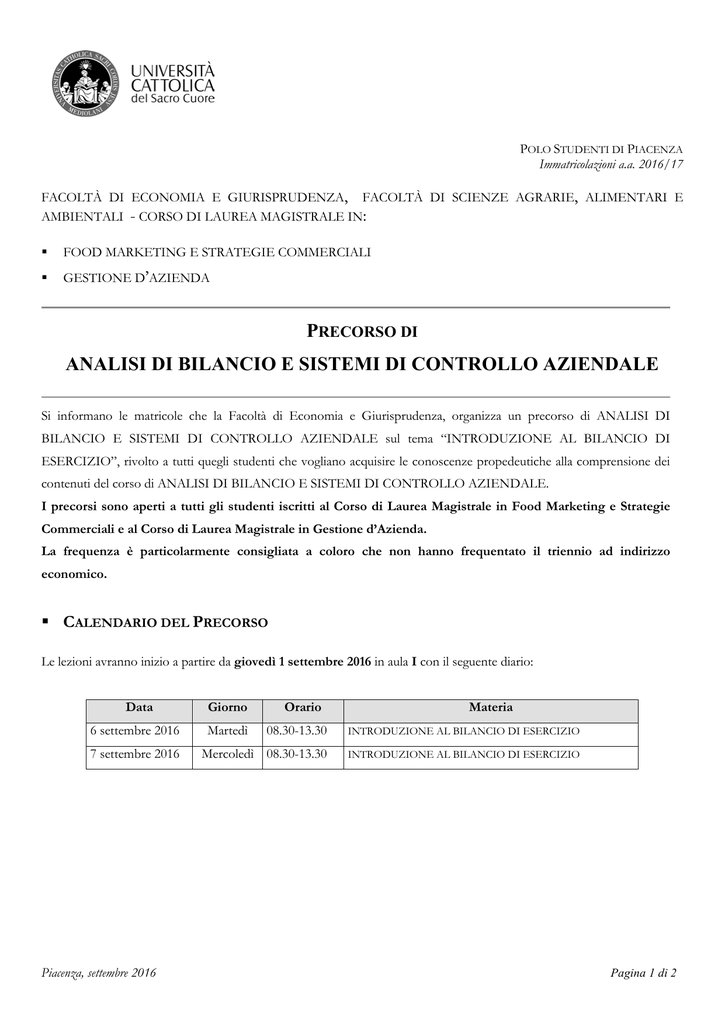 UNIVERSITÀ CATTOLICA del Sacro Cuore

POLO STUDENTI DI PIACENZA
Immatricolazioni a.a. 2016/17

FACOLTÀ DI ECONOMIA E GIURISPRUDENZA, FACOLTÀ DI SCIENZE AGRARIE, ALIMENTARI E AMBIENTALI - CORSO DI LAUREA MAGISTRALE IN:

▪ FOOD MARKETING E STRATEGIE COMMERCIALI
▪ GESTIONE D'AZIENDA

PRECORSO DI

ANALISI DI BILANCIO E SISTEMI DI CONTROLLO AZIENDALE

Si informano le matricole che la Facoltà di Economia e Giurisprudenza, organizza un precorso di ANALISI DI BILANCIO E SISTEMI DI CONTROLLO AZIENDALE sul tema "INTRODUZIONE AL BILANCIO DI ESERCIZIO", rivolto a tutti quegli studenti che vogliano acquisire le conoscenze propedeutiche alla comprensione dei contenuti del corso di ANALISI DI BILANCIO E SISTEMI DI CONTROLLO AZIENDALE.
I precorsi sono aperti a tutti gli studenti iscritti al Corso di Laurea Magistrale in Food Marketing e Strategie Commerciali e al Corso di Laurea Magistrale in Gestione d'Azienda.
La frequenza è particolarmente consigliata a coloro che non hanno frequentato il triennio ad indirizzo economico.

▪ CALENDARIO DEL PRECORSO

Le lezioni avranno inizio a partire da giovedì 1 settembre 2016 in aula I con il seguente diario:

| Data | Giorno | Orario | Materia |
|---|---|---|---|
| 6 settembre 2016 | Martedì | 08.30-13.30 | INTRODUZIONE AL BILANCIO DI ESERCIZIO |
| 7 settembre 2016 | Mercoledì | 08.30-13.30 | INTRODUZIONE AL BILANCIO DI ESERCIZIO |

Piacenza, settembre 2016
Pagina 1 di 2